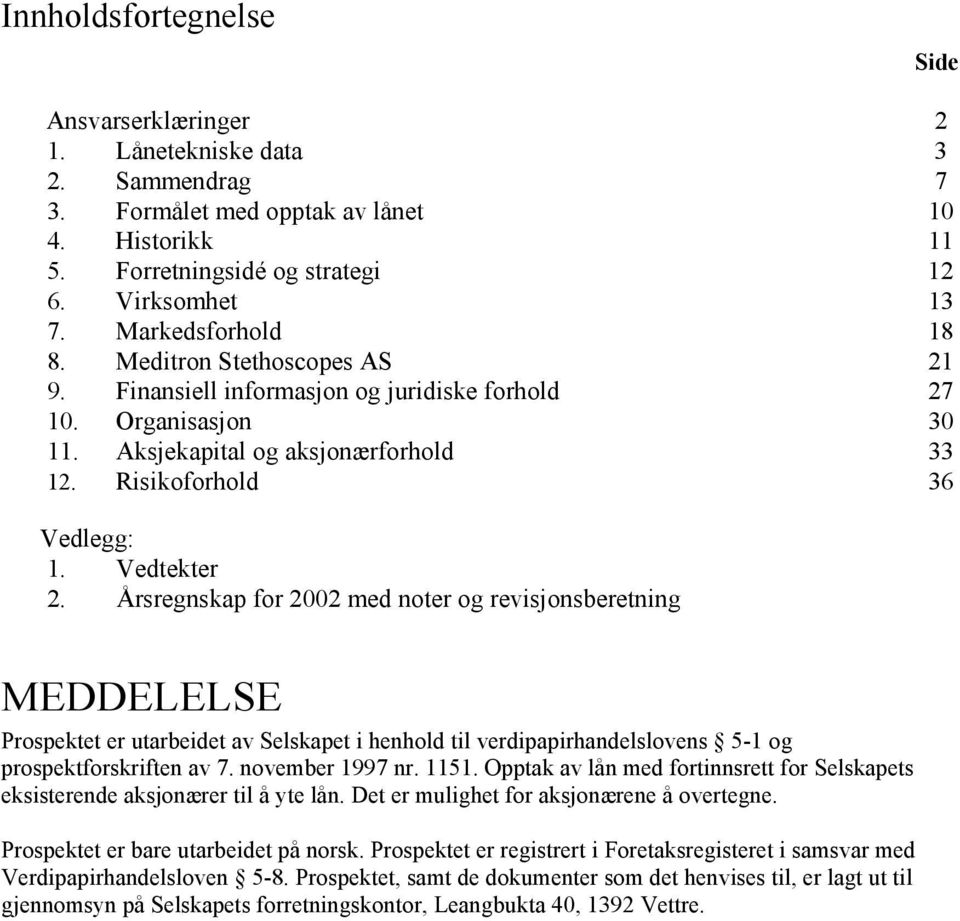 Innholdsfortegnelse

Side

Ansvarserklæringer 2
1. Lånetekniske data 3
2. Sammendrag 7
3. Formålet med opptak av lånet 10
4. Historikk 11
5. Forretningsidé og strategi 12
6. Virksomhet 13
7. Markedsforhold 18
8. Meditron Stethoscopes AS 21
9. Finansiell informasjon og juridiske forhold 27
10. Organisasjon 30
11. Aksjekapital og aksjonærforhold 33
12. Risikoforhold 36

Vedlegg:
1. Vedtekter
2. Årsregnskap for 2002 med noter og revisjonsberetning

MEDDELELSE

Prospektet er utarbeidet av Selskapet i henhold til verdipapirhandelslovens § 5-1 og prospektforskriften av 7. november 1997 nr. 1151. Opptak av lån med fortinnsrett for Selskapets eksisterende aksjonærer til å yte lån. Det er mulighet for aksjonærene å overtegne.

Prospektet er bare utarbeidet på norsk. Prospektet er registrert i Foretaksregisteret i samsvar med Verdipapirhandelsloven § 5-8. Prospektet, samt de dokumenter som det henvises til, er lagt ut til gjennomsyn på Selskapets forretningskontor, Leangbukta 40, 1392 Vettre.